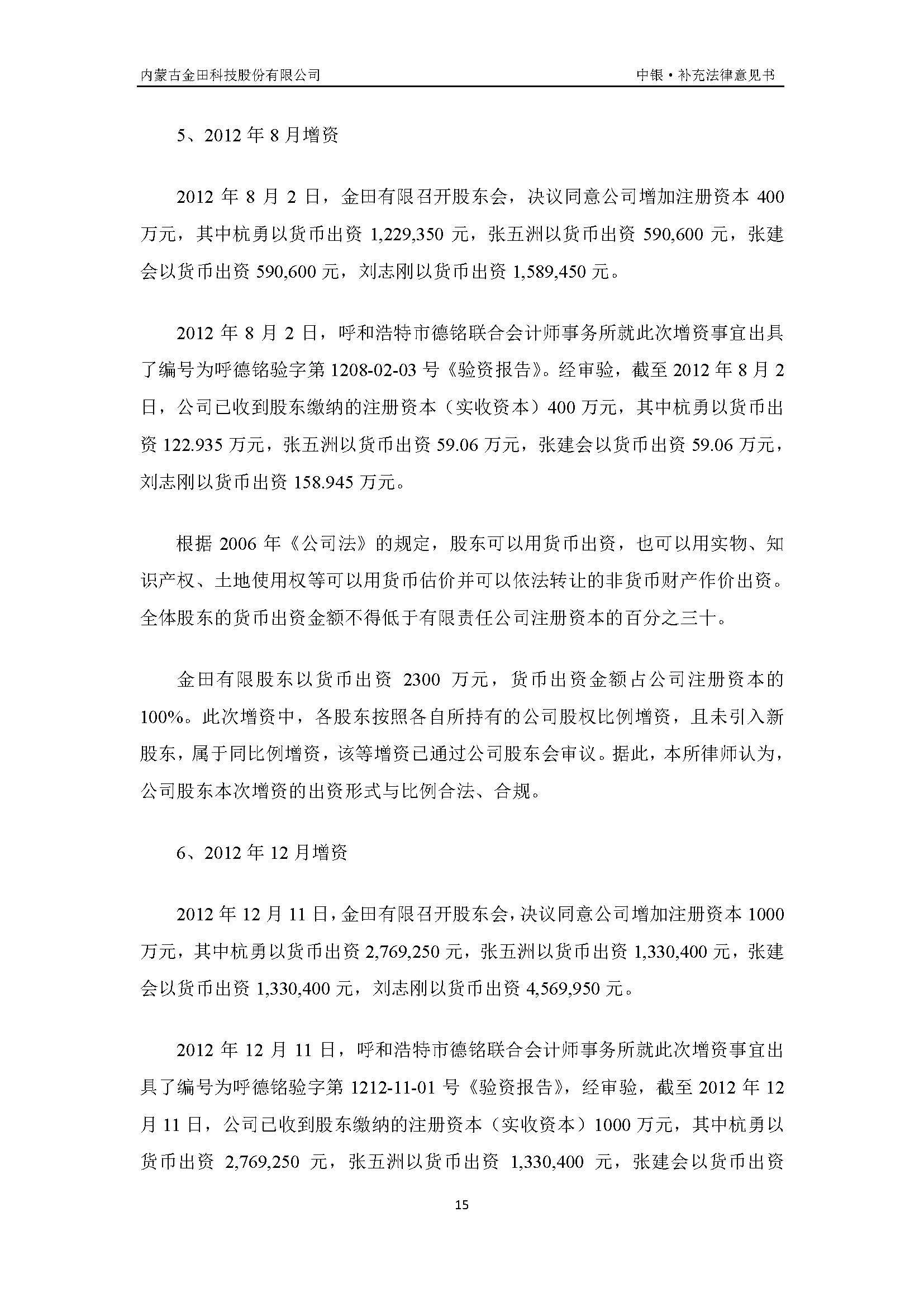 内蒙古金田科技股份有限公司　　中银·补充法律意见书

5、2012 年 8 月增资

2012 年 8 月 2 日，金田有限召开股东会，决议同意公司增加注册资本 400 万元，其中杭勇以货币出资 1,229,350 元，张五洲以货币出资 590,600 元，张建会以货币出资 590,600 元，刘志刚以货币出资 1,589,450 元。

2012 年 8 月 2 日，呼和浩特市德铭联合会计师事务所就此次增资事宜出具了编号为呼德铭验字第 1208-02-03 号《验资报告》。经审验，截至 2012 年 8 月 2 日，公司已收到股东缴纳的注册资本（实收资本）400 万元，其中杭勇以货币出资 122.935 万元，张五洲以货币出资 59.06 万元，张建会以货币出资 59.06 万元，刘志刚以货币出资 158.945 万元。

根据 2006 年《公司法》的规定，股东可以用货币出资，也可以用实物、知识产权、土地使用权等可以用货币估价并可以依法转让的非货币财产作价出资。全体股东的货币出资金额不得低于有限责任公司注册资本的百分之三十。

金田有限股东以货币出资 2300 万元，货币出资金额占公司注册资本的 100%。此次增资中，各股东按照各自所持有的公司股权比例增资，且未引入新股东，属于同比例增资，该等增资已通过公司股东会审议。据此，本所律师认为，公司股东本次增资的出资形式与比例合法、合规。

6、2012 年 12 月增资

2012 年 12 月 11 日，金田有限召开股东会，决议同意公司增加注册资本 1000 万元，其中杭勇以货币出资 2,769,250 元，张五洲以货币出资 1,330,400 元，张建会以货币出资 1,330,400 元，刘志刚以货币出资 4,569,950 元。

2012 年 12 月 11 日，呼和浩特市德铭联合会计师事务所就此次增资事宜出具了编号为呼德铭验字第 1212-11-01 号《验资报告》，经审验，截至 2012 年 12 月 11 日，公司已收到股东缴纳的注册资本（实收资本）1000 万元，其中杭勇以货币出资 2,769,250 元，张五洲以货币出资 1,330,400 元，张建会以货币出资

15